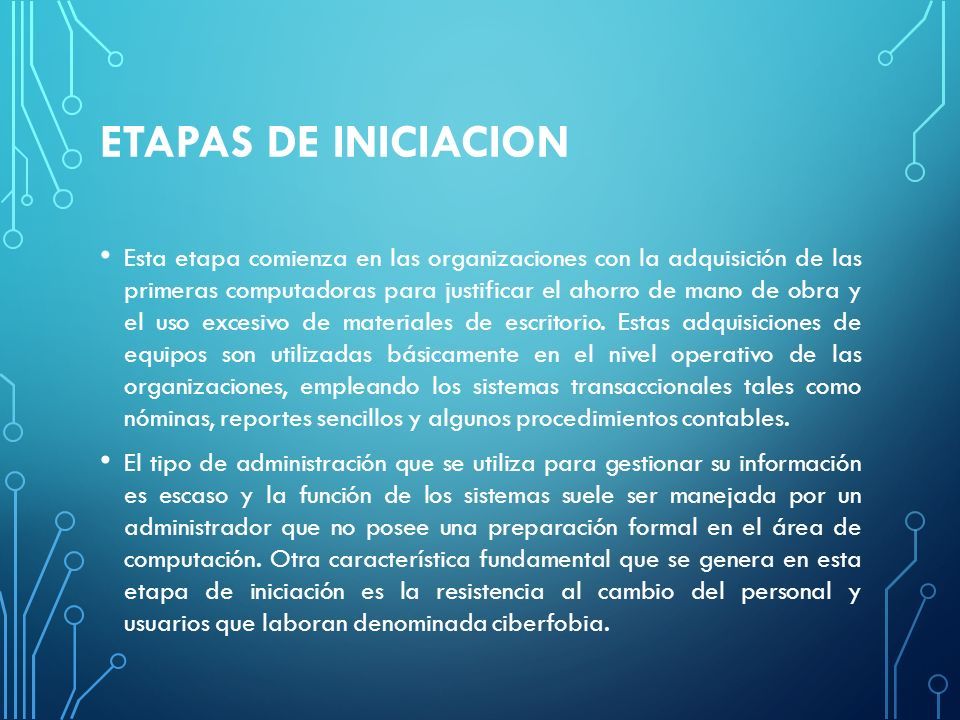 ETAPAS DE INICIACION

• Esta etapa comienza en las organizaciones con la adquisición de las primeras computadoras para justificar el ahorro de mano de obra y el uso excesivo de materiales de escritorio. Estas adquisiciones de equipos son utilizadas básicamente en el nivel operativo de las organizaciones, empleando los sistemas transaccionales tales como nóminas, reportes sencillos y algunos procedimientos contables.

• El tipo de administración que se utiliza para gestionar su información es escaso y la función de los sistemas suele ser manejada por un administrador que no posee una preparación formal en el área de computación. Otra característica fundamental que se genera en esta etapa de iniciación es la resistencia al cambio del personal y usuarios que laboran denominada ciberfobia.